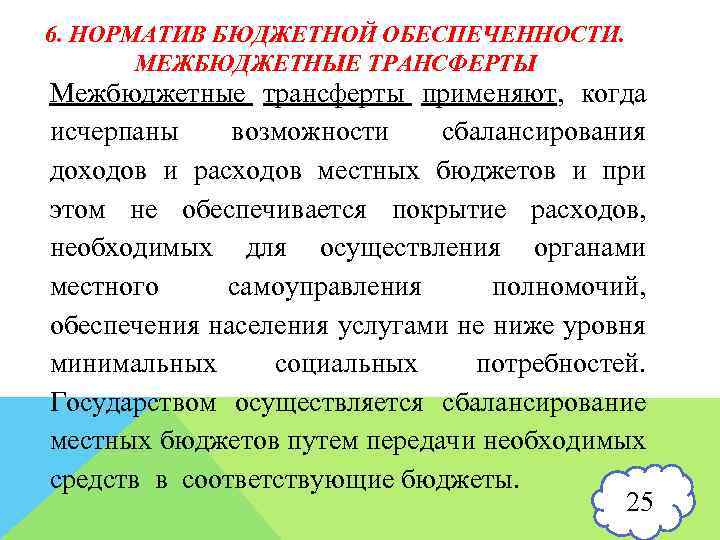 6. НОРМАТИВ БЮДЖЕТНОЙ ОБЕСПЕЧЕННОСТИ. МЕЖБЮДЖЕТНЫЕ ТРАНСФЕРТЫ

Межбюджетные трансферты применяют, когда исчерпаны возможности сбалансирования доходов и расходов местных бюджетов и при этом не обеспечивается покрытие расходов, необходимых для осуществления органами местного самоуправления полномочий, обеспечения населения услугами не ниже уровня минимальных социальных потребностей. Государством осуществляется сбалансирование местных бюджетов путем передачи необходимых средств в соответствующие бюджеты.

25